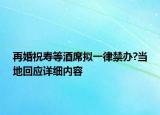 再婚祝寿等酒席拟一律禁办?当地回应详细内容